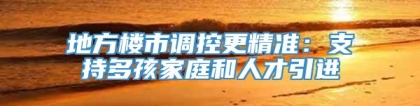 地方楼市调控更精准：支持多孩家庭和人才引进